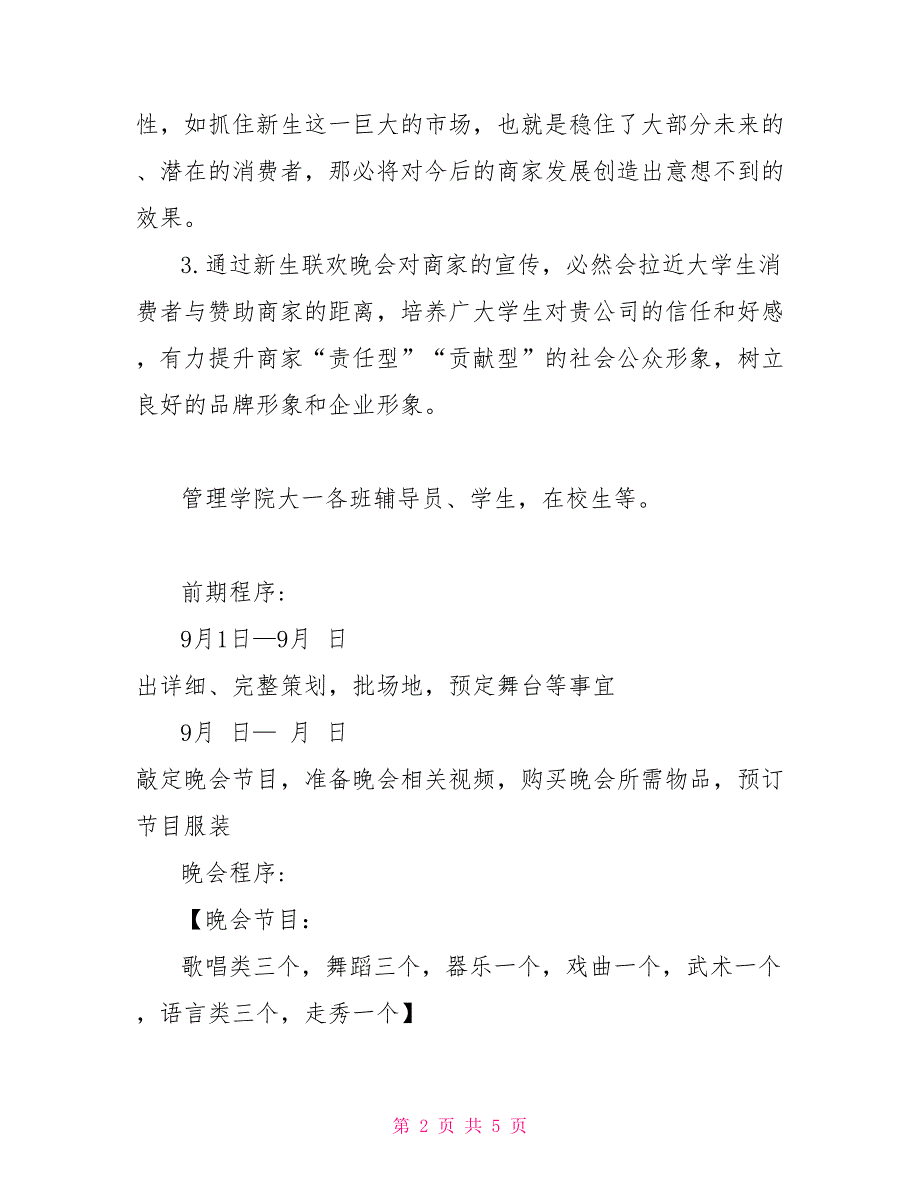 性，如抓住新生这一巨大的市场，也就是稳住了大部分未来的、潜在的消费者，那必将对今后的商家发展创造出意想不到的效果。

3.通过新生联欢晚会对商家的宣传，必然会拉近大学生消费者与赞助商家的距离，培养广大学生对贵公司的信任和好感，有力提升商家“责任型”“贡献型”的社会公众形象，树立良好的品牌形象和企业形象。

管理学院大一各班辅导员、学生，在校生等。

前期程序：

9月1日—9月 日

出详细、完整策划，批场地，预定舞台等事宜

9月 日— 月 日

敲定晚会节目，准备晚会相关视频，购买晚会所需物品，预订节目服装

晚会程序：

【晚会节目：

歌唱类三个，舞蹈三个，器乐一个，戏曲一个，武术一个，语言类三个，走秀一个】

第 2 页 共 5 页